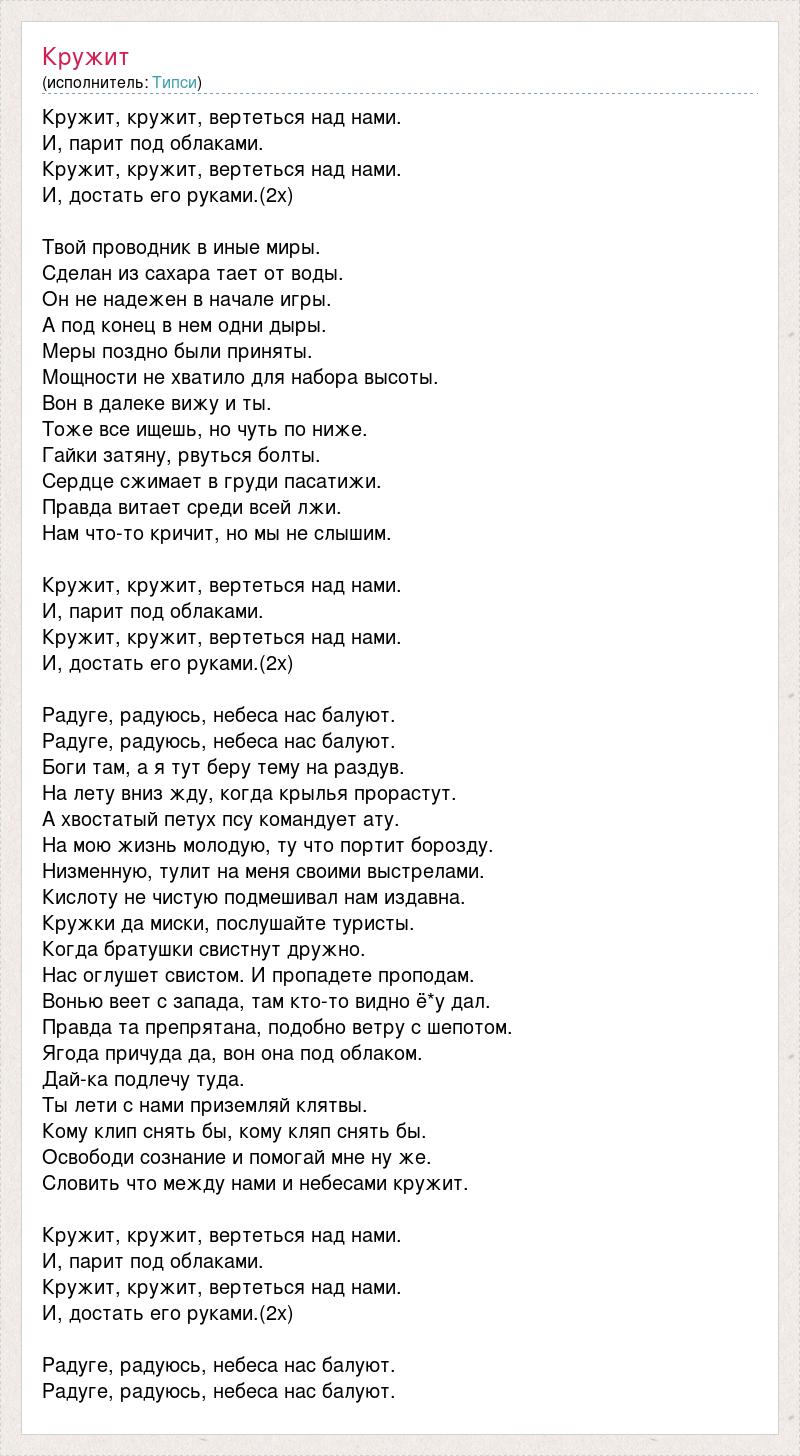 Кружит
(исполнитель: Типси)

Кружит, кружит, вертеться над нами.
И, парит под облаками.
Кружит, кружит, вертеться над нами.
И, достать его руками.(2х)

Твой проводник в иные миры.
Сделан из сахара тает от воды.
Он не надежен в начале игры.
А под конец в нем одни дыры.
Меры поздно были приняты.
Мощности не хватило для набора высоты.
Вон в далеке вижу и ты.
Тоже все ищешь, но чуть по ниже.
Гайки затяну, рвуться болты.
Сердце сжимает в груди пасатижи.
Правда витает среди всей лжи.
Нам что-то кричит, но мы не слышим.

Кружит, кружит, вертеться над нами.
И, парит под облаками.
Кружит, кружит, вертеться над нами.
И, достать его руками.(2х)

Радуге, радуюсь, небеса нас балуют.
Радуге, радуюсь, небеса нас балуют.
Боги там, а я тут беру тему на раздув.
На лету вниз жду, когда крылья прорастут.
А хвостатый петух псу командует ату.
На мою жизнь молодую, ту что портит борозду.
Низменную, тулит на меня своими выстрелами.
Кислоту не чистую подмешивал нам издавна.
Кружки да миски, послушайте туристы.
Когда братушки свистнут дружно.
Нас оглушет свистом. И пропадете проподам.
Вонью веет с запада, там кто-то видно ё*у дал.
Правда та препрятана, подобно ветру с шепотом.
Ягода причуда да, вон она под облаком.
Дай-ка подлечу туда.
Ты лети с нами приземляй клятвы.
Кому клип снять бы, кому кляп снять бы.
Освободи сознание и помогай мне ну же.
Словить что между нами и небесами кружит.

Кружит, кружит, вертеться над нами.
И, парит под облаками.
Кружит, кружит, вертеться над нами.
И, достать его руками.(2х)

Радуге, радуюсь, небеса нас балуют.
Радуге, радуюсь, небеса нас балуют.